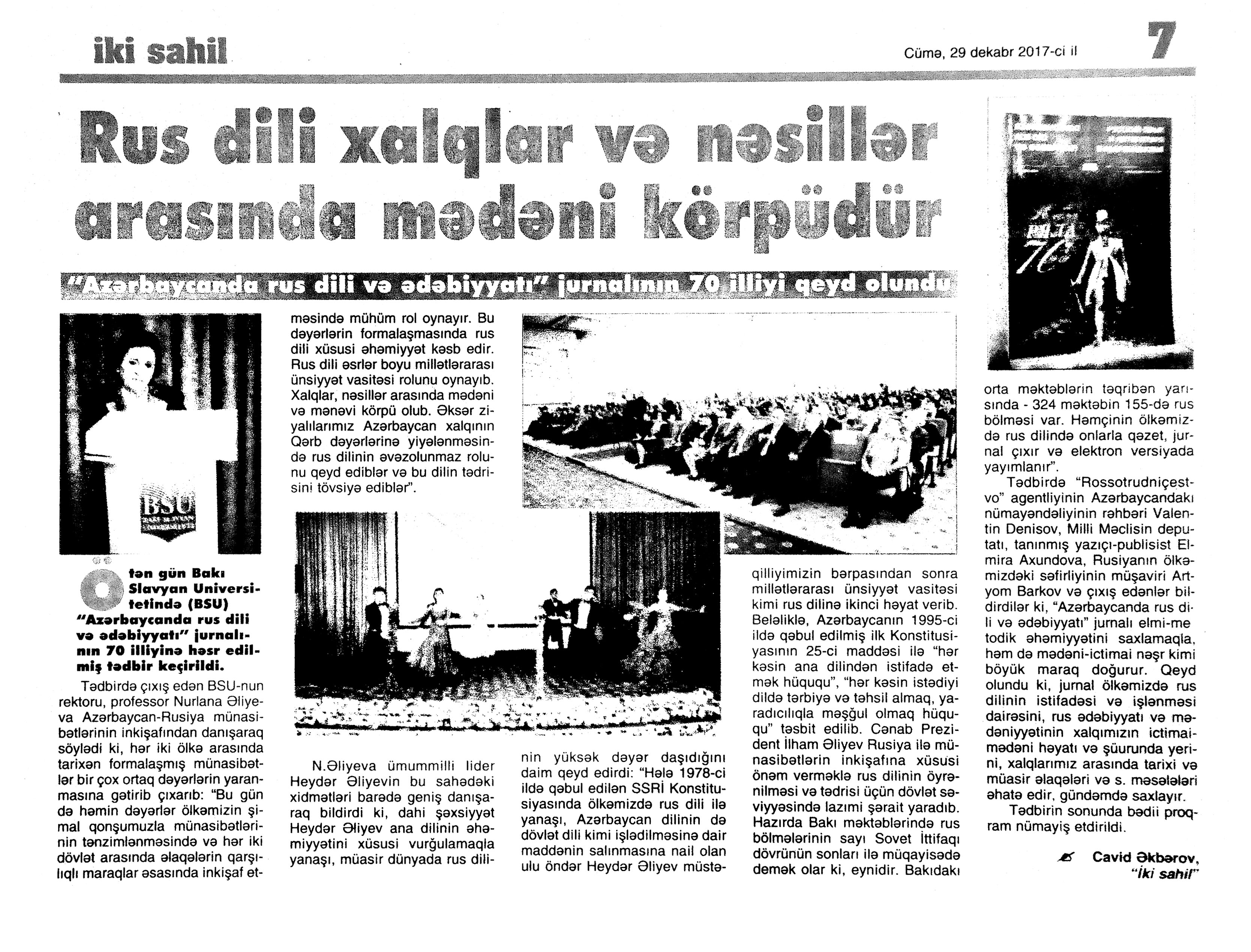 iki sahil

Cümə, 29 dekabr 2017-ci il

7

Rus dili xalqlar və nəsillər arasında mədəni körpüdür

"Azərbaycanda rus dili və ədəbiyyatı" jurnalının 70 illiyi qeyd olundu

BSU

Ötən gün Bakı Slavyan Universitetində (BSU) "Azərbaycanda rus dili və ədəbiyyatı" jurnalının 70 illiyinə həsr edilmiş tədbir keçirildi.

Tədbirdə çıxış edən BSU-nun rektoru, professor Nurlana Əliyeva Azərbaycan-Rusiya münasibətlərinin inkişafından danışaraq söylədi ki, hər iki ölkə arasında tarixən formalaşmış münasibətlər bir çox ortaq dəyərlərin yaranmasına gətirib çıxarıb: "Bu gün də həmin dəyərlər ölkəmizin şimal qonşumuzla münasibətlərinin tənzimlənməsində və hər iki dövlət arasında əlaqələrin qarşılıqlı maraqlar əsasında inkişaf etməsində mühüm rol oynayır. Bu dəyərlərin formalaşmasında rus dili xüsusi əhəmiyyət kəsb edir. Rus dili əsrlər boyu millətlərarası ünsiyyət vasitəsi rolunu oynayıb. Xalqlar, nəsillər arasında mədəni və mənəvi körpü olub. Əksər ziyalılarımız Azərbaycan xalqının Qərb dəyərlərinə yiyələnməsində rus dilinin əvəzolunmaz rolunu qeyd ediblər və bu dilin tədrisini tövsiyə ediblər".

N.Əliyeva ümummilli lider Heydər Əliyevin bu sahədəki xidmətləri barədə geniş danışaraq bildirdi ki, dahi şəxsiyyət Heydər Əliyev ana dilinin əhəmiyyətini xüsusi vurğulamaqla yanaşı, müasir dünyada rus dilinin yüksək dəyər daşıdığını daim qeyd edirdi: "Hələ 1978-ci ildə qəbul edilən SSRİ Konstitusiyasında ölkəmizdə rus dili ilə yanaşı, Azərbaycan dilinin də dövlət dili kimi işlədilməsinə dair maddənin salınmasına nail olan ulu öndər Heydər Əliyev müstəqilliyimizin bərpasından sonra millətlərarası ünsiyyət vasitəsi kimi rus dilinə ikinci həyat verib. Beləliklə, Azərbaycanın 1995-ci ildə qəbul edilmiş ilk Konstitusiyasının 25-ci maddəsi ilə "hər kəsin ana dilindən istifadə etmək hüququ", "hər kəsin istədiyi dildə tərbiyə və təhsil almaq, yaradıcılıqla məşğul olmaq hüququ" təsbit edilib. Cənab Prezident İlham Əliyev Rusiya ilə münasibətlərin inkişafına xüsusi önəm verməklə rus dilinin öyrənilməsi və tədrisi üçün dövlət səviyyəsində lazımi şərait yaradıb. Hazırda Bakı məktəblərində rus bölmələrinin sayı Sovet İttifaqı dövrünün sonları ilə müqayisədə demək olar ki, eynidir. Bakıdakı orta məktəblərin təqribən yarısında - 324 məktəbin 155-də rus bölməsi var. Həmçinin ölkəmizdə rus dilində onlarla qəzet, jurnal çıxır və elektron versiyada yayımlanır".

Tədbirdə "Rossotrudniçestvo" agentliyinin Azərbaycandakı nümayəndəliyinin rəhbəri Valentin Denisov, Milli Məclisin deputatı, tanınmış yazıçı-publisist Elmira Axundova, Rusiyanın ölkəmizdəki səfirliyinin müşaviri Artyom Barkov və çıxış edənlər bildirdilər ki, "Azərbaycanda rus dili və ədəbiyyatı" jurnalı elmi-metodik əhəmiyyətini saxlamaqla, həm də mədəni-ictimai nəşr kimi böyük maraq doğurur. Qeyd olundu ki, jurnal ölkəmizdə rus dilinin istifadəsi və işlənməsi dairəsini, rus ədəbiyyatı və mədəniyyətinin xalqımızın ictimai-mədəni həyatı və şüurunda yerini, xalqlarımız arasında tarixi və müasir əlaqələri və s. məsələləri əhatə edir, gündəmdə saxlayır.

Tədbirin sonunda bədii proqram nümayiş etdirildi.

Cavid Əkbərov,
"İki sahil"